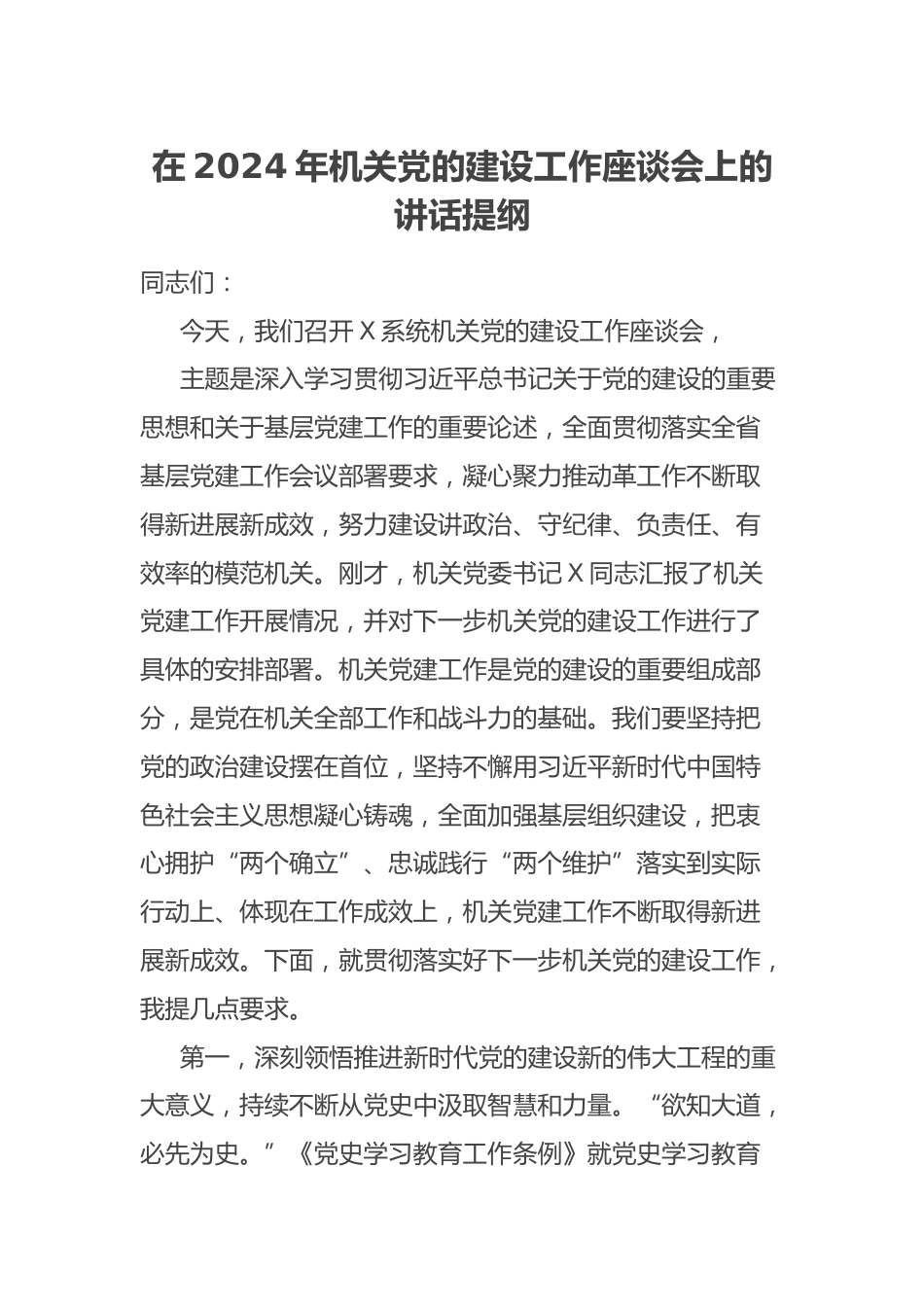 在 2024 年机关党的建设工作座谈会上的讲话提纲

同志们：

今天，我们召开 X 系统机关党的建设工作座谈会，

主题是深入学习贯彻习近平总书记关于党的建设的重要思想和关于基层党建工作的重要论述，全面贯彻落实全省基层党建工作会议部署要求，凝心聚力推动革工作不断取得新进展新成效，努力建设讲政治、守纪律、负责任、有效率的模范机关。刚才，机关党委书记 X 同志汇报了机关党建工作开展情况，并对下一步机关党的建设工作进行了具体的安排部署。机关党建工作是党的建设的重要组成部分，是党在机关全部工作和战斗力的基础。我们要坚持把党的政治建设摆在首位，坚持不懈用习近平新时代中国特色社会主义思想凝心铸魂，全面加强基层组织建设，把衷心拥护“两个确立”、忠诚践行“两个维护”落实到实际行动上、体现在工作成效上，机关党建工作不断取得新进展新成效。下面，就贯彻落实好下一步机关党的建设工作，我提几点要求。

第一，深刻领悟推进新时代党的建设新的伟大工程的重大意义，持续不断从党史中汲取智慧和力量。“欲知大道，必先为史。”《党史学习教育工作条例》就党史学习教育